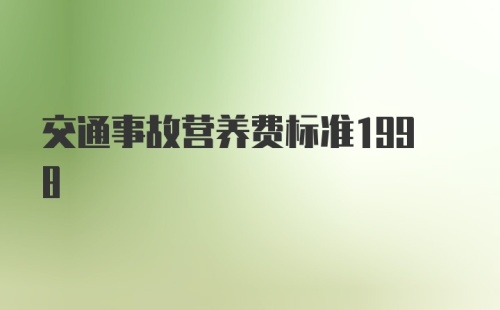 交通事故营养费标准1998